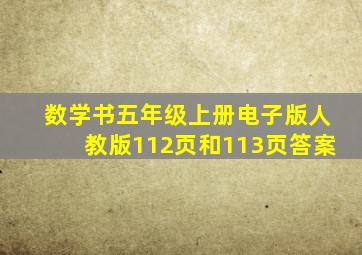 数学书五年级上册电子版人教版112页和113页答案